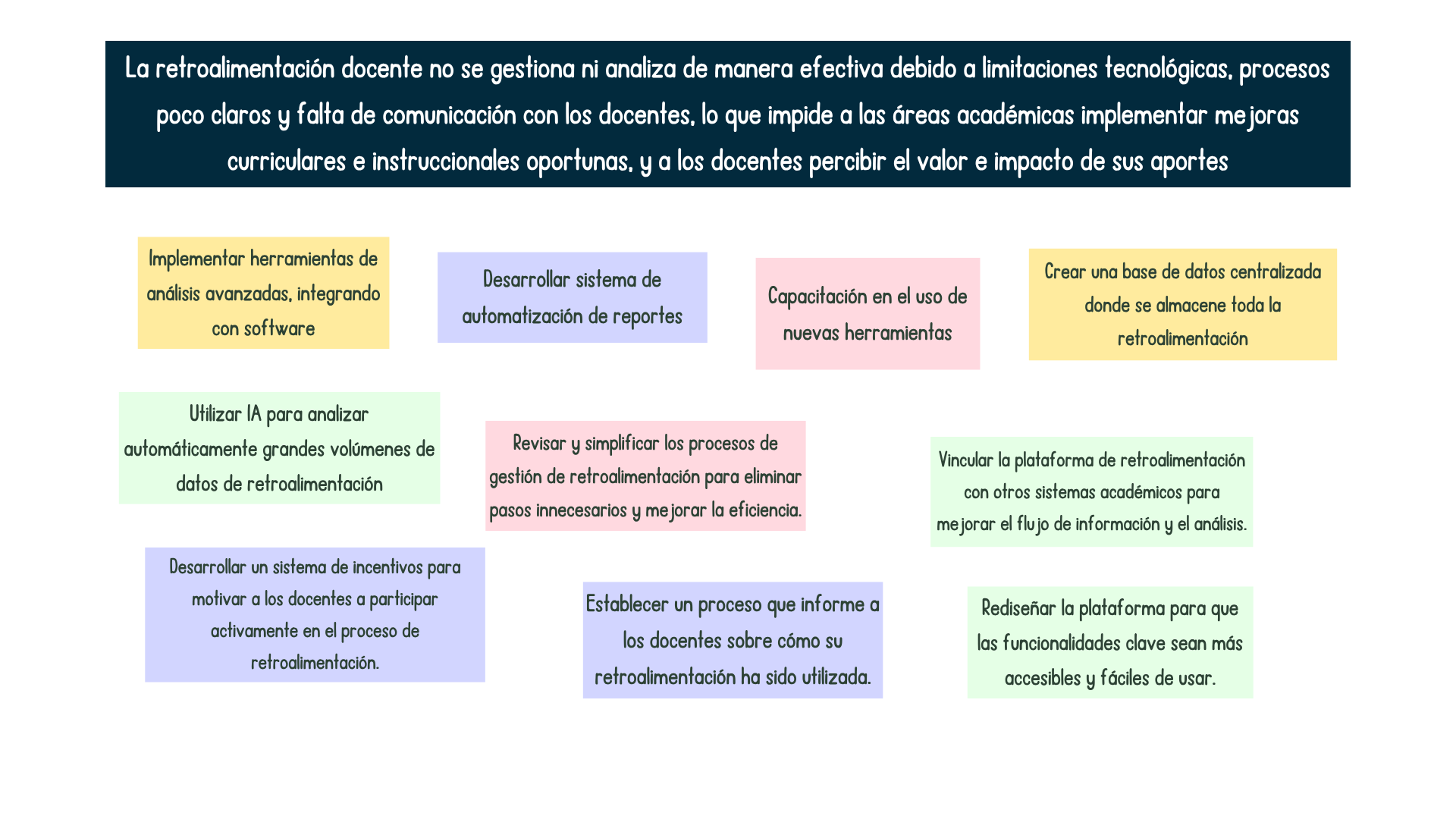 La retroalimentación docente no se gestiona ni analiza de manera efectiva debido a limitaciones tecnológicas, procesos poco claros y falta de comunicación con los docentes, lo que impide a las áreas académicas implementar mejoras curriculares e instruccionales oportunas, y a los docentes percibir el valor e impacto de sus aportes

Implementar herramientas de análisis avanzadas, integrando con software

Desarrollar sistema de automatización de reportes

Capacitación en el uso de nuevas herramientas

Crear una base de datos centralizada donde se almacene toda la retroalimentación

Utilizar IA para analizar automáticamente grandes volúmenes de datos de retroalimentación

Revisar y simplificar los procesos de gestión de retroalimentación para eliminar pasos innecesarios y mejorar la eficiencia.

Vincular la plataforma de retroalimentación con otros sistemas académicos para mejorar el flujo de información y el análisis.

Desarrollar un sistema de incentivos para motivar a los docentes a participar activamente en el proceso de retroalimentación.

Establecer un proceso que informe a los docentes sobre cómo su retroalimentación ha sido utilizada.

Rediseñar la plataforma para que las funcionalidades clave sean más accesibles y fáciles de usar.